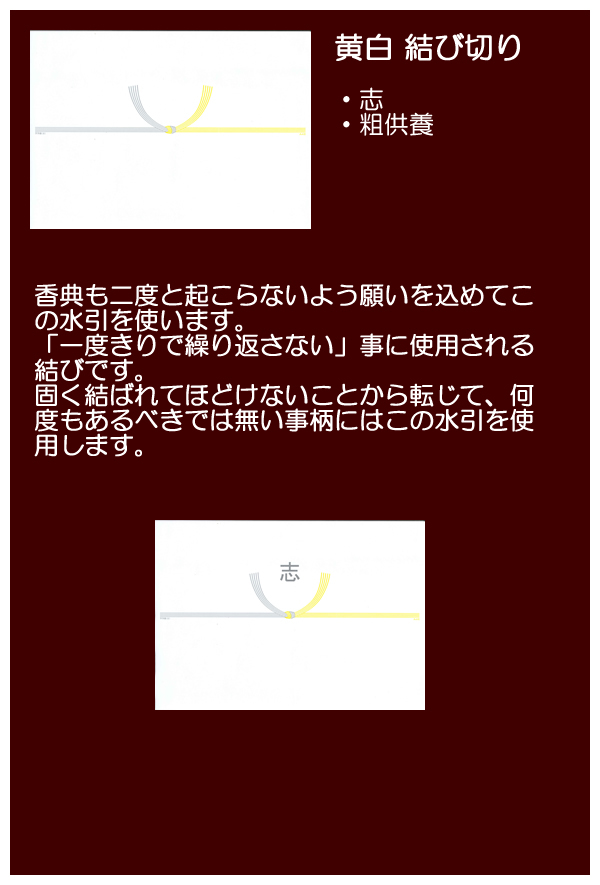 黄白 結び切り

・志
・粗供養

香典も二度と起こらないよう願いを込めてこの水引を使います。
「一度きりで繰り返さない」事に使用される結びです。
固く結ばれてほどけないことから転じて、何度もあるべきでは無い事柄にはこの水引を使用します。

志